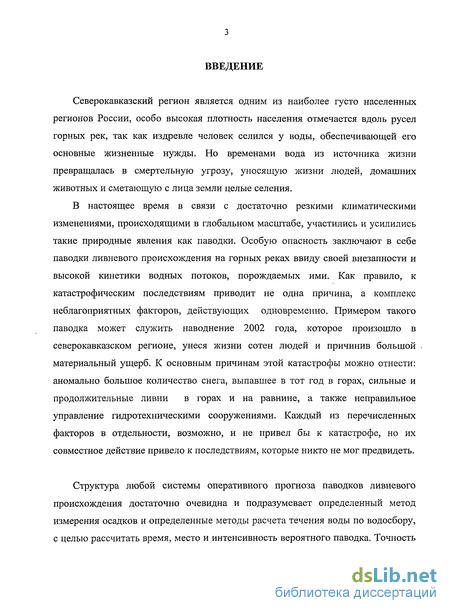 3

ВВЕДЕНИЕ

Северокавказский регион является одним из наиболее густо населенных регионов России, особо высокая плотность населения отмечается вдоль русел горных рек, так как издревле человек селился у воды, обеспечивающей его основные жизненные нужды. Но временами вода из источника жизни превращалась в смертельную угрозу, уносящую жизни людей, домашних животных и сметающую с лица земли целые селения.

В настоящее время в связи с достаточно резкими климатическими изменениями, происходящими в глобальном масштабе, участились и усилились такие природные явления как паводки. Особую опасность заключают в себе паводки ливневого происхождения на горных реках ввиду своей внезапности и высокой кинетики водных потоков, порождаемых ими. Как правило, к катастрофическим последствиям приводит не одна причина, а комплекс неблагоприятных факторов, действующих одновременно. Примером такого паводка может служить наводнение 2002 года, которое произошло в северокавказском регионе, унеся жизни сотен людей и причинив большой материальный ущерб. К основным причинам этой катастрофы можно отнести: аномально большое количество снега, выпавшее в тот год в горах, сильные и продолжительные ливни в горах и на равнине, а также неправильное управление гидротехническими сооружениями. Каждый из перечисленных факторов в отдельности, возможно, и не привел бы к катастрофе, но их совместное действие привело к последствиям, которые никто не мог предвидеть.

Структура любой системы оперативного прогноза паводков ливневого происхождения достаточно очевидна и подразумевает определенный метод измерения осадков и определенные методы расчета течения воды по водосбору, с целью рассчитать время, место и интенсивность вероятного паводка. Точность

dsLib.net
библиотека диссертаций